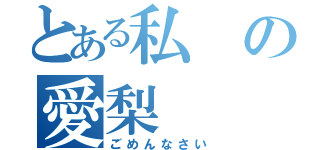 とある私の愛梨
ごめんなさい